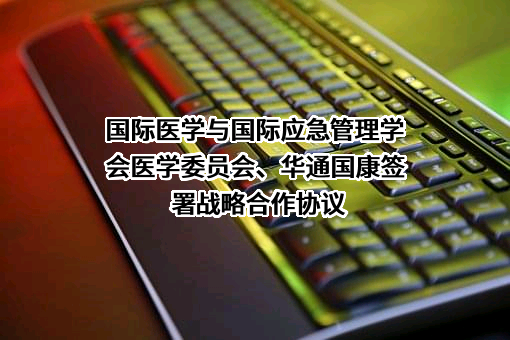 国际医学与国际应急管理学会医学委员会、华通国康签署战略合作协议